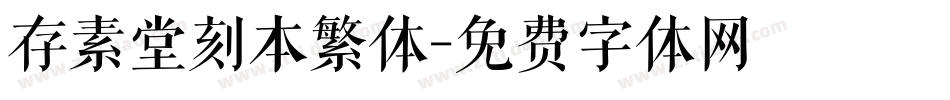 存素堂刻本繁体-免费字体网